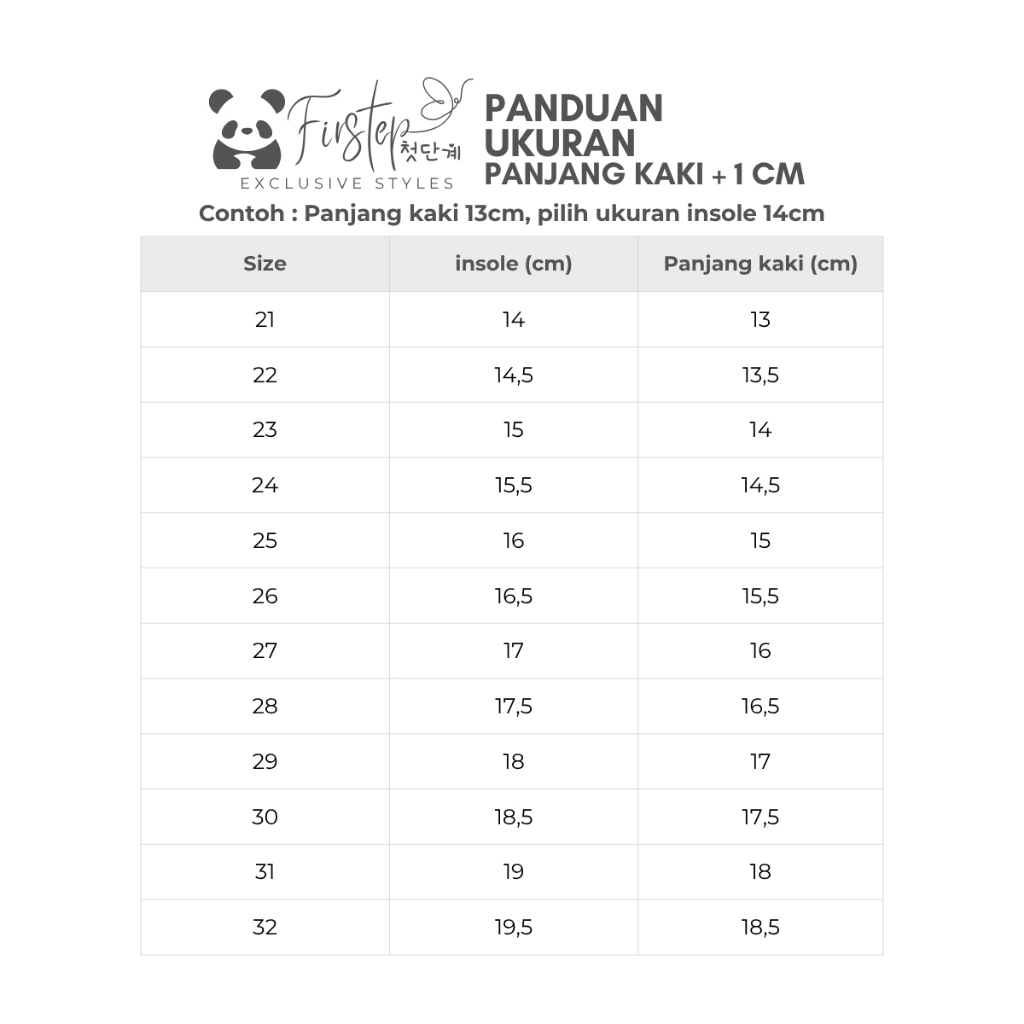 Firstep 첫단계
EXCLUSIVE STYLES

PANDUAN UKURAN
PANJANG KAKI + 1 CM

Contoh : Panjang kaki 13cm, pilih ukuran insole 14cm

| Size | insole (cm) | Panjang kaki (cm) |
|---|---|---|
| 21 | 14 | 13 |
| 22 | 14,5 | 13,5 |
| 23 | 15 | 14 |
| 24 | 15,5 | 14,5 |
| 25 | 16 | 15 |
| 26 | 16,5 | 15,5 |
| 27 | 17 | 16 |
| 28 | 17,5 | 16,5 |
| 29 | 18 | 17 |
| 30 | 18,5 | 17,5 |
| 31 | 19 | 18 |
| 32 | 19,5 | 18,5 |